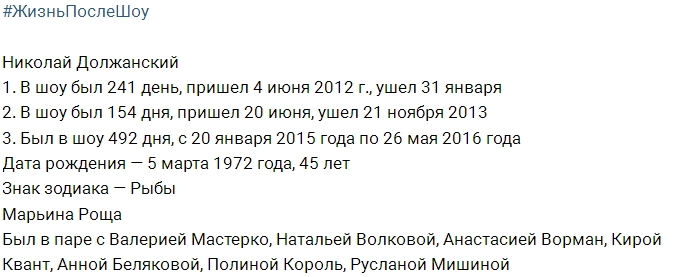 #ЖизньПослеШоу

Николай Должанский
1. В шоу был 241 день, пришел 4 июня 2012 г., ушел 31 января
2. В шоу был 154 дня, пришел 20 июня, ушел 21 ноября 2013
3. Был в шоу 492 дня, с 20 января 2015 года по 26 мая 2016 года
Дата рождения — 5 марта 1972 года, 45 лет
Знак зодиака — Рыбы
Марьина Роща
Был в паре с Валерией Мастерко, Натальей Волковой, Анастасией Ворман, Кирой Квант, Анной Беляковой, Полиной Король, Русланой Мишиной